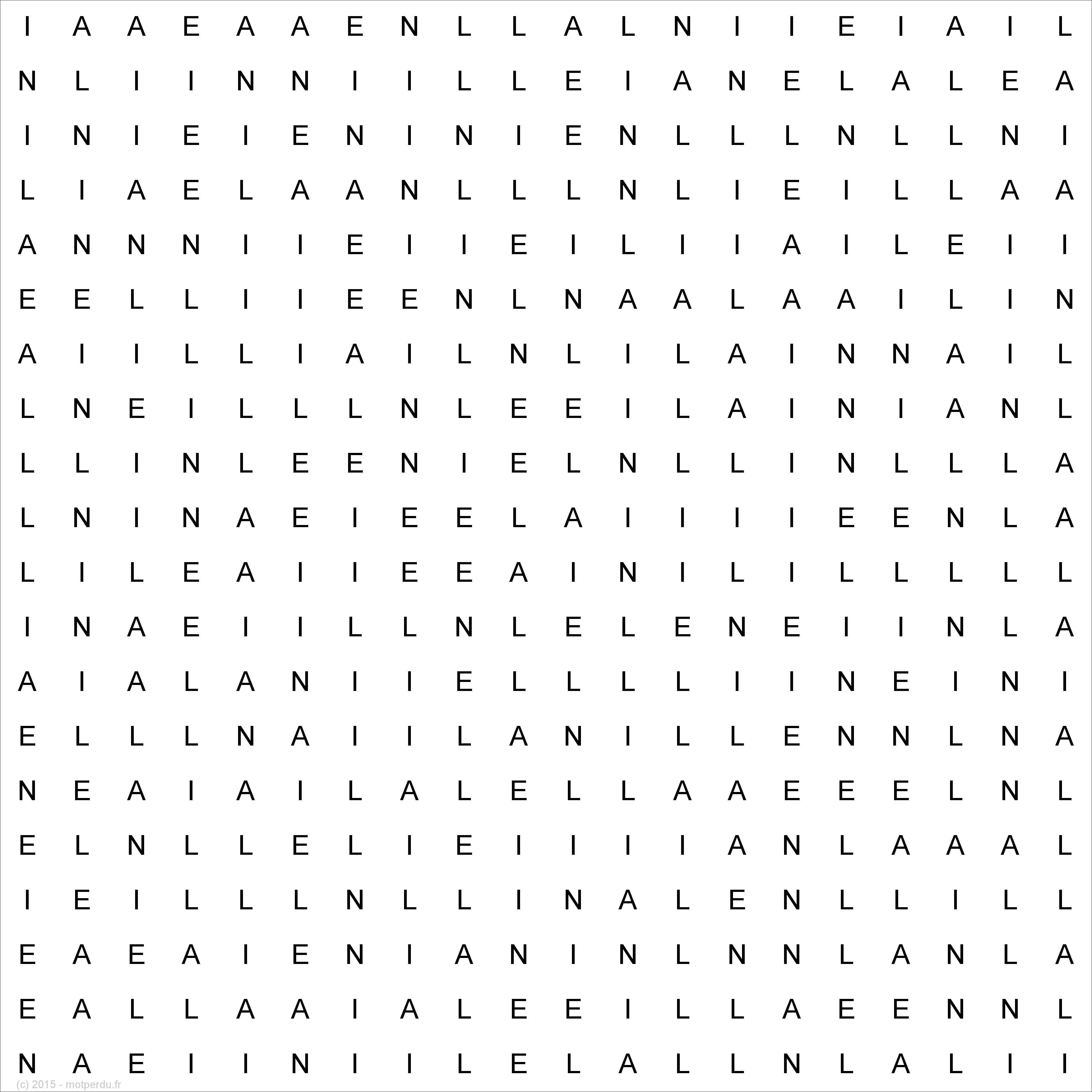 I A A E A A E N L L A L N I I E I A I L
N L I I N N I I L L E I A N E L A L E A
I N I E I E N I N I E N L L L N L L N I
L I A E L A A N L L L N L I E I L L A A
A N N N I I E I I E I L I I A I L E I I
E E L L I I E E N L N A A L A A I L I N
A I I L L I A I L N L I L A I N N A I L
L N E I L L L N L E E I L A I N I A N L
L L I N L E E N I E L N L L I N L L L A
L N I N A E I E E L A I I I I E E N L A
L I L E A I I E E A I N I L I L L L L L
I N A E I I L L N L E L E N E I I N L A
A I A L A N I I E L L L L I I N E I N I
E L L L N A I I L A N I L L E N N L N A
N E A I A I L A L E L L A A E E E L N L
E L N L L E L I E I I I I A N L A A A L
I E I L L L N L L I N A L E N L L I L L
E A E A I E N I A N I N L N N L A N L A
E A L L A A I A L E E I L L A E E N N L
N A E I I N I I L E L A L L N L A L I I
(c) 2015 - motperdu.fr